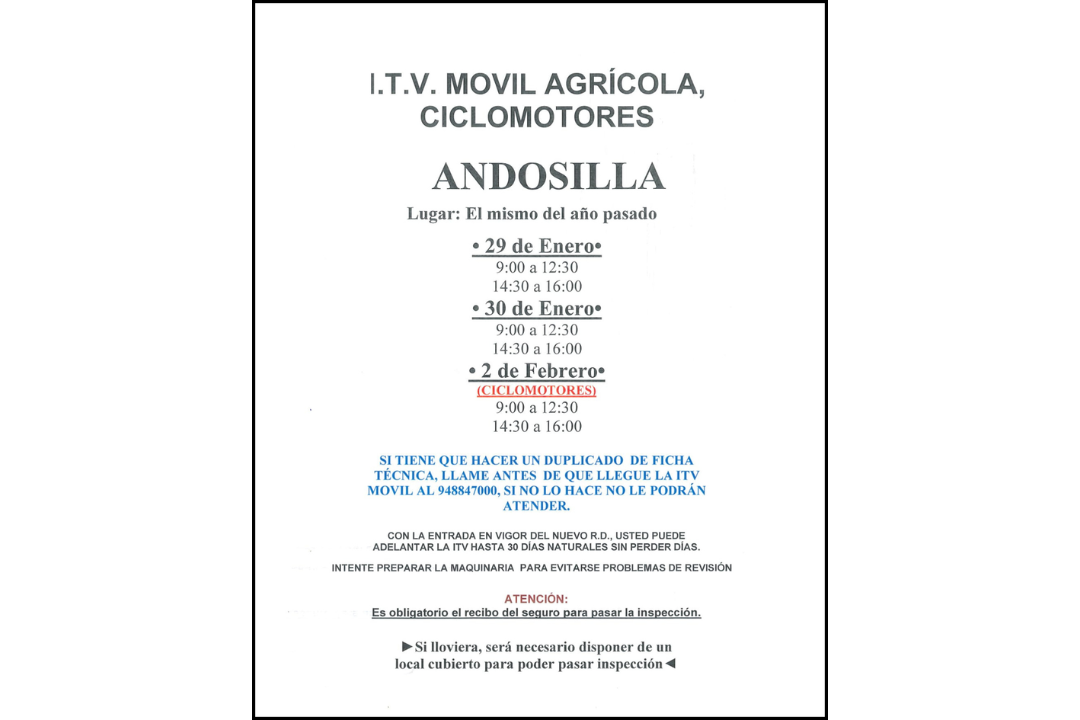 I.T.V. MOVIL AGRÍCOLA, CICLOMOTORES

ANDOSILLA

Lugar: El mismo del año pasado

• 29 de Enero•
9:00 a 12:30
14:30 a 16:00

• 30 de Enero•
9:00 a 12:30
14:30 a 16:00

• 2 de Febrero•
(CICLOMOTORES)
9:00 a 12:30
14:30 a 16:00

SI TIENE QUE HACER UN DUPLICADO DE FICHA TÉCNICA, LLAME ANTES DE QUE LLEGUE LA ITV MOVIL AL 948847000, SI NO LO HACE NO LE PODRÁN ATENDER.

CON LA ENTRADA EN VIGOR DEL NUEVO R.D., USTED PUEDE ADELANTAR LA ITV HASTA 30 DÍAS NATURALES SIN PERDER DÍAS.

INTENTE PREPARAR LA MAQUINARIA PARA EVITARSE PROBLEMAS DE REVISIÓN

ATENCIÓN:
Es obligatorio el recibo del seguro para pasar la inspección.

►Si lloviera, será necesario disponer de un local cubierto para poder pasar inspección◄